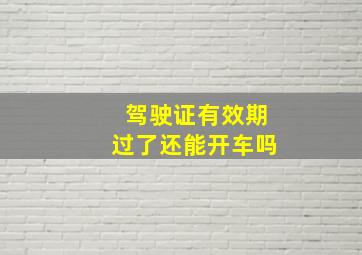 驾驶证有效期
过了还能开车吗